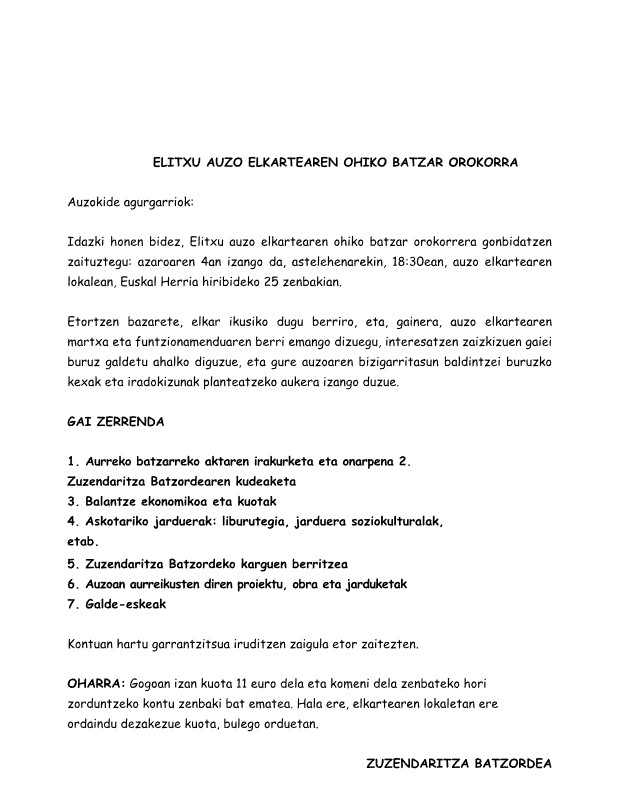 ELITXU AUZO ELKARTEAREN OHIKO BATZAR OROKORRA

Auzokide agurgarriok:

Idazki honen bidez, Elitxu auzo elkartearen ohiko batzar orokorrera gonbidatzen zaituztegu: azaroaren 4an izango da, astelehenarekin, 18:30ean, auzo elkartearen lokalean, Euskal Herria hiribideko 25 zenbakian.

Etortzen bazarete, elkar ikusiko dugu berriro, eta, gainera, auzo elkartearen martxa eta funtzionamenduaren berri emango dizuegu, interesatzen zaizkizuen gaiei buruz galdetu ahalko diguzue, eta gure auzoaren bizigarritasun baldintzei buruzko kexak eta iradokizunak planteatzeko aukera izango duzue.

GAI ZERRENDA

1. Aurreko batzarreko aktaren irakurketa eta onarpena 2. Zuzendaritza Batzordearen kudeaketa
3. Balantze ekonomikoa eta kuotak
4. Askotariko jarduerak: liburutegia, jarduera soziokulturalak, etab.
5. Zuzendaritza Batzordeko karguen berritzea
6. Auzoan aurreikusten diren proiektu, obra eta jarduketak
7. Galde-eskeak

Kontuan hartu garrantzitsua iruditzen zaigula etor zaitezten.

OHARRA: Gogoan izan kuota 11 euro dela eta komeni dela zenbateko hori zorduntzeko kontu zenbaki bat ematea. Hala ere, elkartearen lokaletan ere ordaindu dezakezue kuota, bulego orduetan.

ZUZENDARITZA BATZORDEA